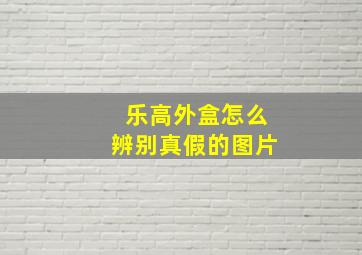 乐高外盒怎么
辨别真假的图片